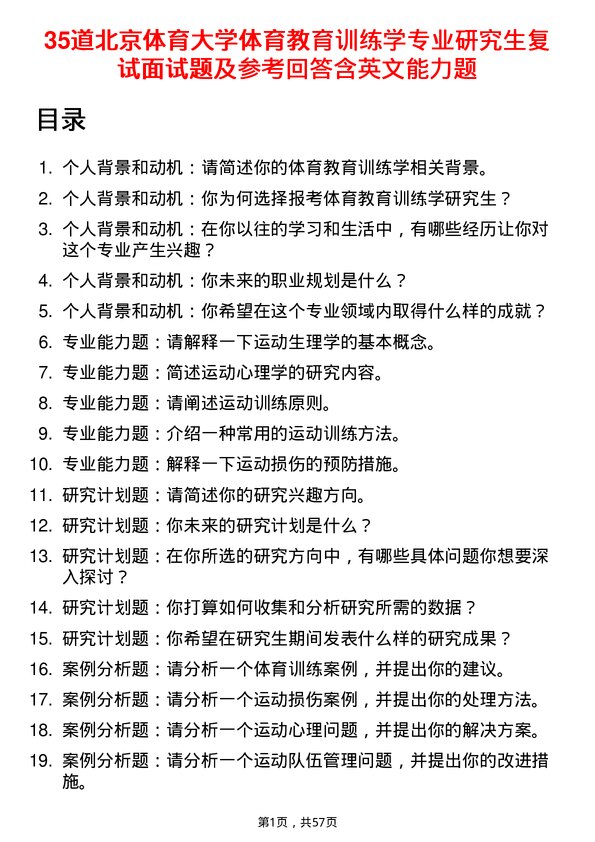 35道北京体育大学体育教育训练学专业研究生复试面试题及参考回答含英文能力题

目录

1. 个人背景和动机：请简述你的体育教育训练学相关背景。
2. 个人背景和动机：你为何选择报考体育教育训练学研究生？
3. 个人背景和动机：在你以往的学习和生活中，有哪些经历让你对这个专业产生兴趣？
4. 个人背景和动机：你未来的职业规划是什么？
5. 个人背景和动机：你希望在这个专业领域内取得什么样的成就？
6. 专业能力题：请解释一下运动生理学的基本概念。
7. 专业能力题：简述运动心理学的研究内容。
8. 专业能力题：请阐述运动训练原则。
9. 专业能力题：介绍一种常用的运动训练方法。
10. 专业能力题：解释一下运动损伤的预防措施。
11. 研究计划题：请简述你的研究兴趣方向。
12. 研究计划题：你未来的研究计划是什么？
13. 研究计划题：在你所选的研究方向中，有哪些具体问题你想要深入探讨？
14. 研究计划题：你打算如何收集和分析研究所需的数据？
15. 研究计划题：你希望在研究生期间发表什么样的研究成果？
16. 案例分析题：请分析一个体育训练案例，并提出你的建议。
17. 案例分析题：请分析一个运动损伤案例，并提出你的处理方法。
18. 案例分析题：请分析一个运动心理问题，并提出你的解决方案。
19. 案例分析题：请分析一个运动队伍管理问题，并提出你的改进措施。

第1页，共57页